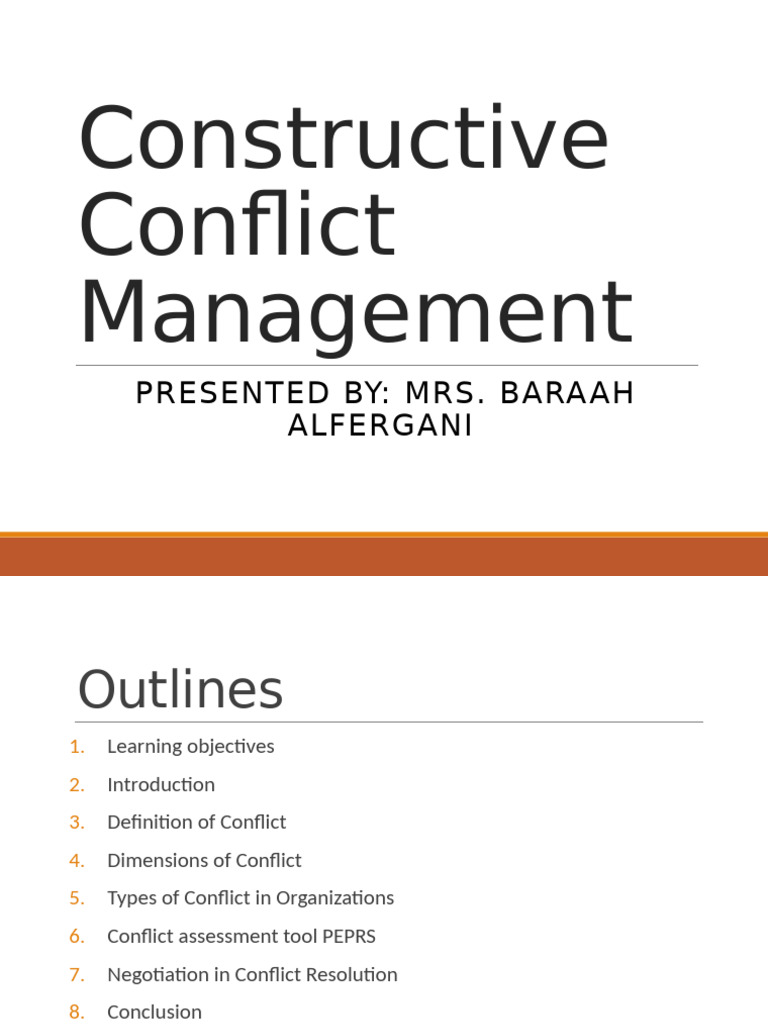 Constructive Conflict Management

PRESENTED BY: MRS. BARAAH ALFERGANI

Outlines

1. Learning objectives
2. Introduction
3. Definition of Conflict
4. Dimensions of Conflict
5. Types of Conflict in Organizations
6. Conflict assessment tool PEPRS
7. Negotiation in Conflict Resolution
8. Conclusion